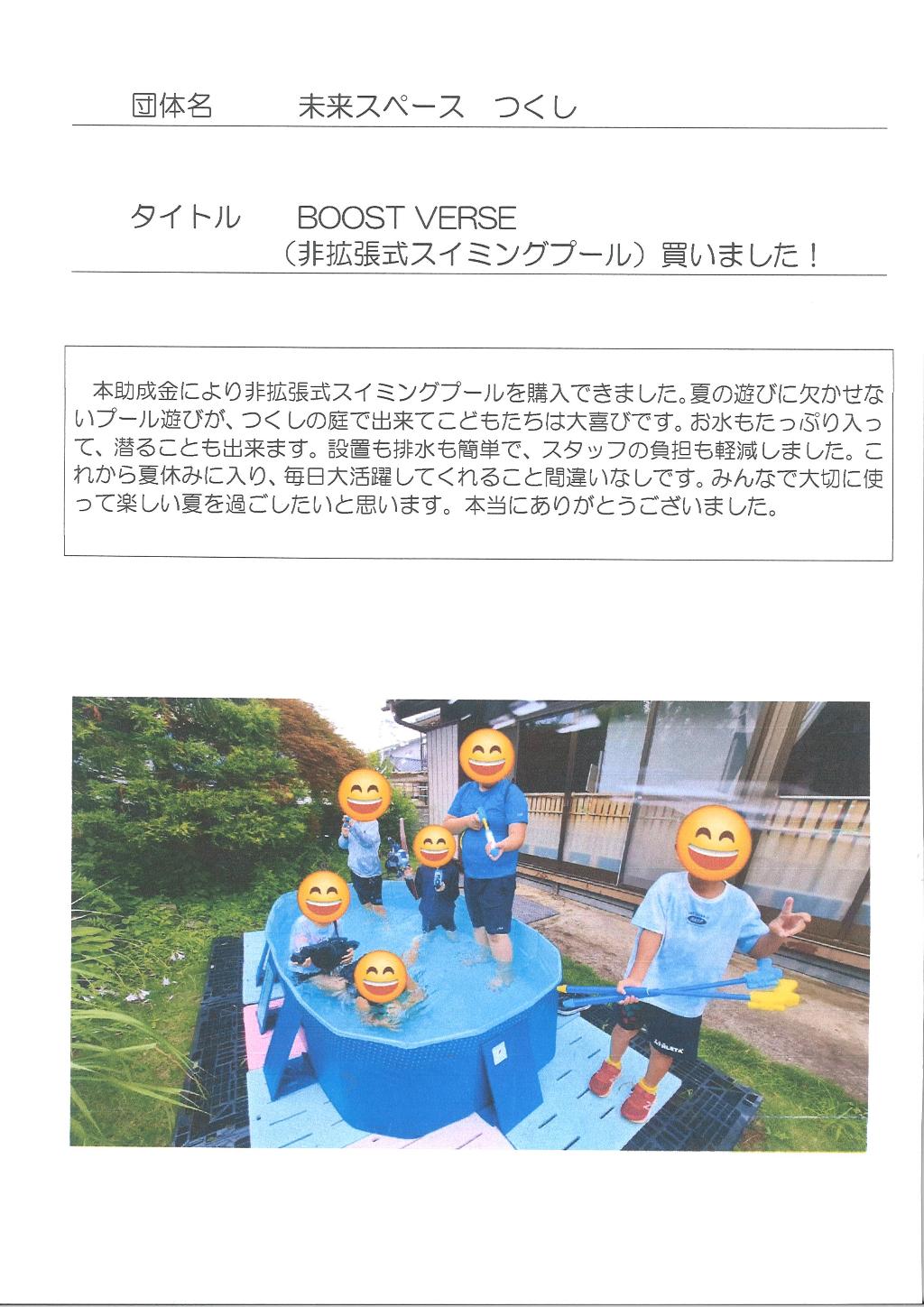 団体名　未来スペース　つくし

タイトル　BOOST VERSE
（非拡張式スイミングプール）買いました！

本助成金により非拡張式スイミングプールを購入できました。夏の遊びに欠かせないプール遊びが、つくしの庭で出来てこどもたちは大喜びです。お水もたっぷり入って、潜ることも出来ます。設置も排水も簡単で、スタッフの負担も軽減しました。これから夏休みに入り、毎日大活躍してくれること間違いなしです。みんなで大切に使って楽しい夏を過ごしたいと思います。本当にありがとうございました。